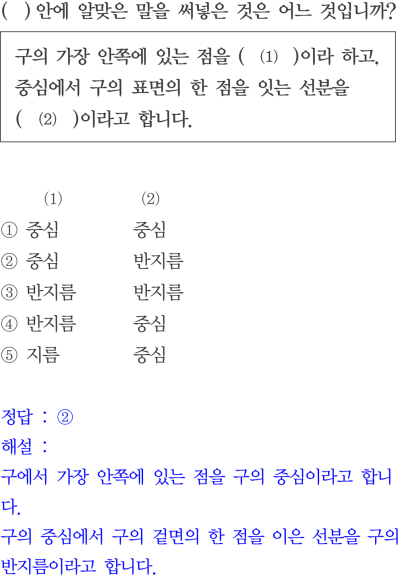 (   ) 안에 알맞은 말을 써넣은 것은 어느 것입니까?

구의 가장 안쪽에 있는 점을 (  ⑴  )이라 하고, 중심에서 구의 표면의 한 점을 잇는 선분을 (  ⑵  )이라고 합니다.

| | ⑴ | ⑵ |
|---|---|---|
| ① | 중심 | 중심 |
| ② | 중심 | 반지름 |
| ③ | 반지름 | 반지름 |
| ④ | 반지름 | 중심 |
| ⑤ | 지름 | 중심 |

정답 : ②
해설 :
구에서 가장 안쪽에 있는 점을 구의 중심이라고 합니다.
구의 중심에서 구의 겉면의 한 점을 이은 선분을 구의 반지름이라고 합니다.